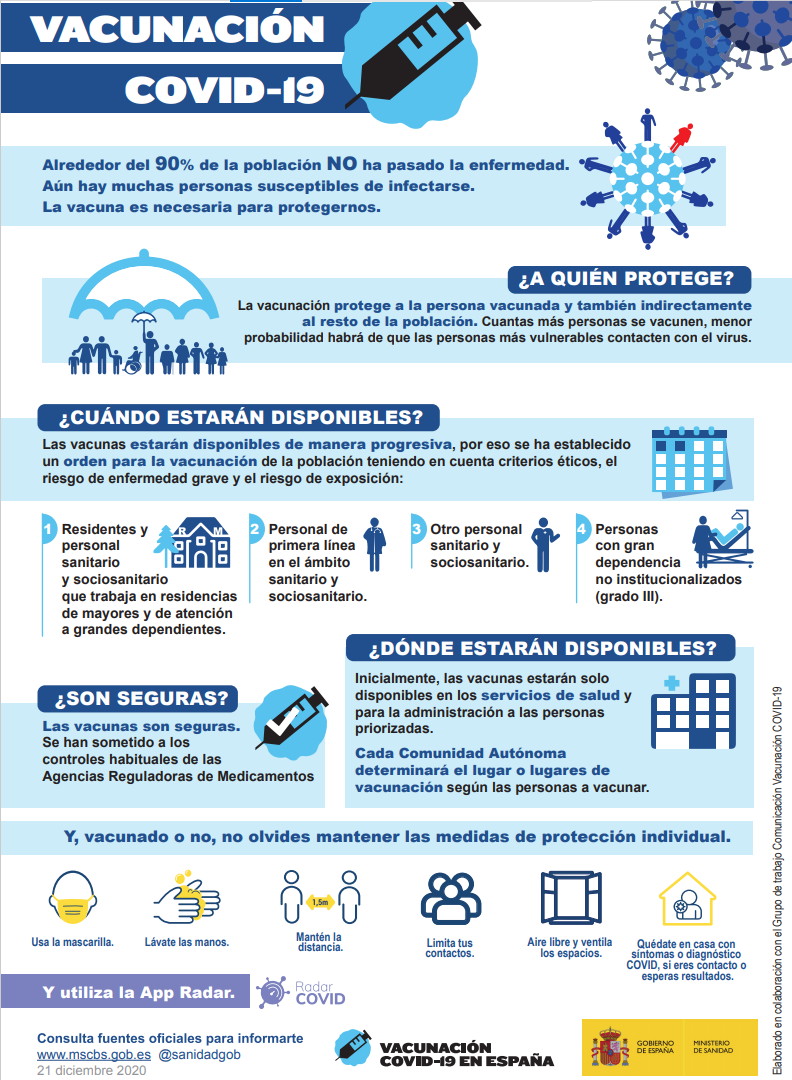 VACUNACIÓN COVID-19

Alrededor del 90% de la población NO ha pasado la enfermedad. Aún hay muchas personas susceptibles de infectarse. La vacuna es necesaria para protegernos.

¿A QUIÉN PROTEGE?

La vacunación protege a la persona vacunada y también indirectamente al resto de la población. Cuantas más personas se vacunen, menor probabilidad habrá de que las personas más vulnerables contacten con el virus.

¿CUÁNDO ESTARÁN DISPONIBLES?

Las vacunas estarán disponibles de manera progresiva, por eso se ha establecido un orden para la vacunación de la población teniendo en cuenta criterios éticos, el riesgo de enfermedad grave y el riesgo de exposición:

1 Residentes y personal sanitario y sociosanitario que trabaja en residencias de mayores y de atención a grandes dependientes.

2 Personal de primera línea en el ámbito sanitario y sociosanitario.

3 Otro personal sanitario y sociosanitario.

4 Personas con gran dependencia no institucionalizados (grado III).

¿DÓNDE ESTARÁN DISPONIBLES?

Inicialmente, las vacunas estarán solo disponibles en los servicios de salud y para la administración a las personas priorizadas.

Cada Comunidad Autónoma determinará el lugar o lugares de vacunación según las personas a vacunar.

¿SON SEGURAS?

Las vacunas son seguras. Se han sometido a los controles habituales de las Agencias Reguladoras de Medicamentos

Y, vacunado o no, no olvides mantener las medidas de protección individual.

Usa la mascarilla.

Lávate las manos.

1,5m

Mantén la distancia.

Limita tus contactos.

Aire libre y ventila los espacios.

Quédate en casa con síntomas o diagnóstico COVID, si eres contacto o esperas resultados.

Y utiliza la App Radar.

Radar COVID

Consulta fuentes oficiales para informarte
www.mscbs.gob.es @sanidadgob
21 diciembre 2020

VACUNACIÓN COVID-19 EN ESPAÑA

GOBIERNO DE ESPAÑA MINISTERIO DE SANIDAD

Elaborado en colaboración con el Grupo de trabajo Comunicación Vacunación COVID-19